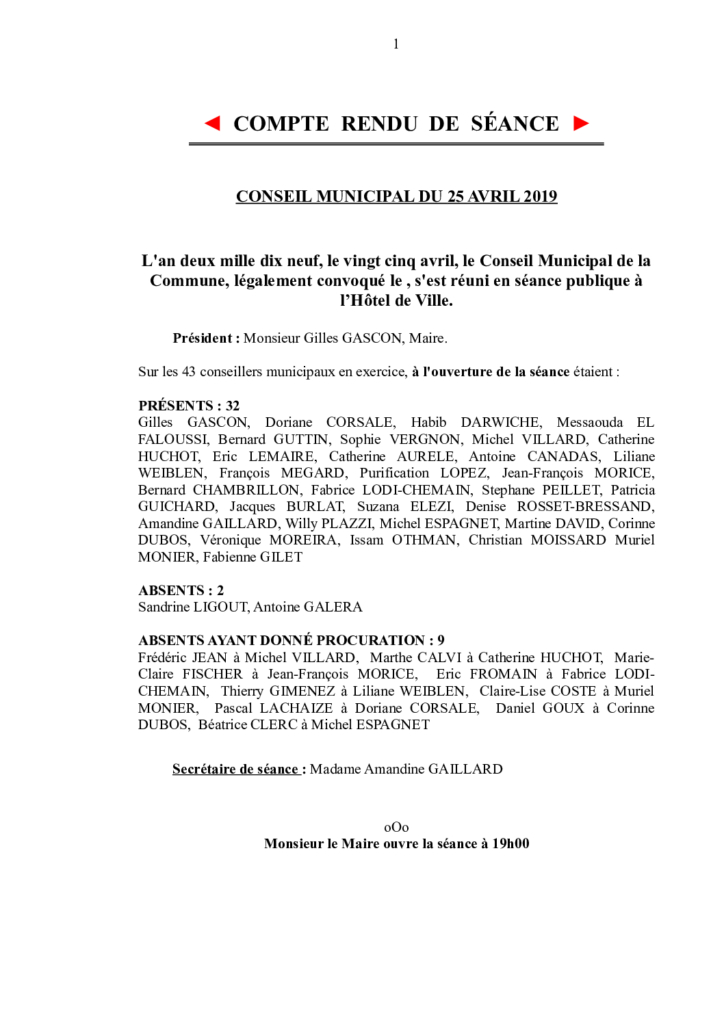 1

◄ COMPTE RENDU DE SÉANCE ►

CONSEIL MUNICIPAL DU 25 AVRIL 2019

L'an deux mille dix neuf, le vingt cinq avril, le Conseil Municipal de la Commune, légalement convoqué le , s'est réuni en séance publique à l'Hôtel de Ville.

Président : Monsieur Gilles GASCON, Maire.

Sur les 43 conseillers municipaux en exercice, à l'ouverture de la séance étaient :

PRÉSENTS : 32
Gilles GASCON, Doriane CORSALE, Habib DARWICHE, Messaouda EL FALOUSSI, Bernard GUTTIN, Sophie VERGNON, Michel VILLARD, Catherine HUCHOT, Eric LEMAIRE, Catherine AURELE, Antoine CANADAS, Liliane WEIBLEN, François MEGARD, Purification LOPEZ, Jean-François MORICE, Bernard CHAMBRILLON, Fabrice LODI-CHEMAIN, Stephane PEILLET, Patricia GUICHARD, Jacques BURLAT, Suzana ELEZI, Denise ROSSET-BRESSAND, Amandine GAILLARD, Willy PLAZZI, Michel ESPAGNET, Martine DAVID, Corinne DUBOS, Véronique MOREIRA, Issam OTHMAN, Christian MOISSARD Muriel MONIER, Fabienne GILET

ABSENTS : 2
Sandrine LIGOUT, Antoine GALERA

ABSENTS AYANT DONNÉ PROCURATION : 9
Frédéric JEAN à Michel VILLARD, Marthe CALVI à Catherine HUCHOT, Marie-Claire FISCHER à Jean-François MORICE, Eric FROMAIN à Fabrice LODI-CHEMAIN, Thierry GIMENEZ à Liliane WEIBLEN, Claire-Lise COSTE à Muriel MONIER, Pascal LACHAIZE à Doriane CORSALE, Daniel GOUX à Corinne DUBOS, Béatrice CLERC à Michel ESPAGNET

Secrétaire de séance : Madame Amandine GAILLARD

oOo
Monsieur le Maire ouvre la séance à 19h00